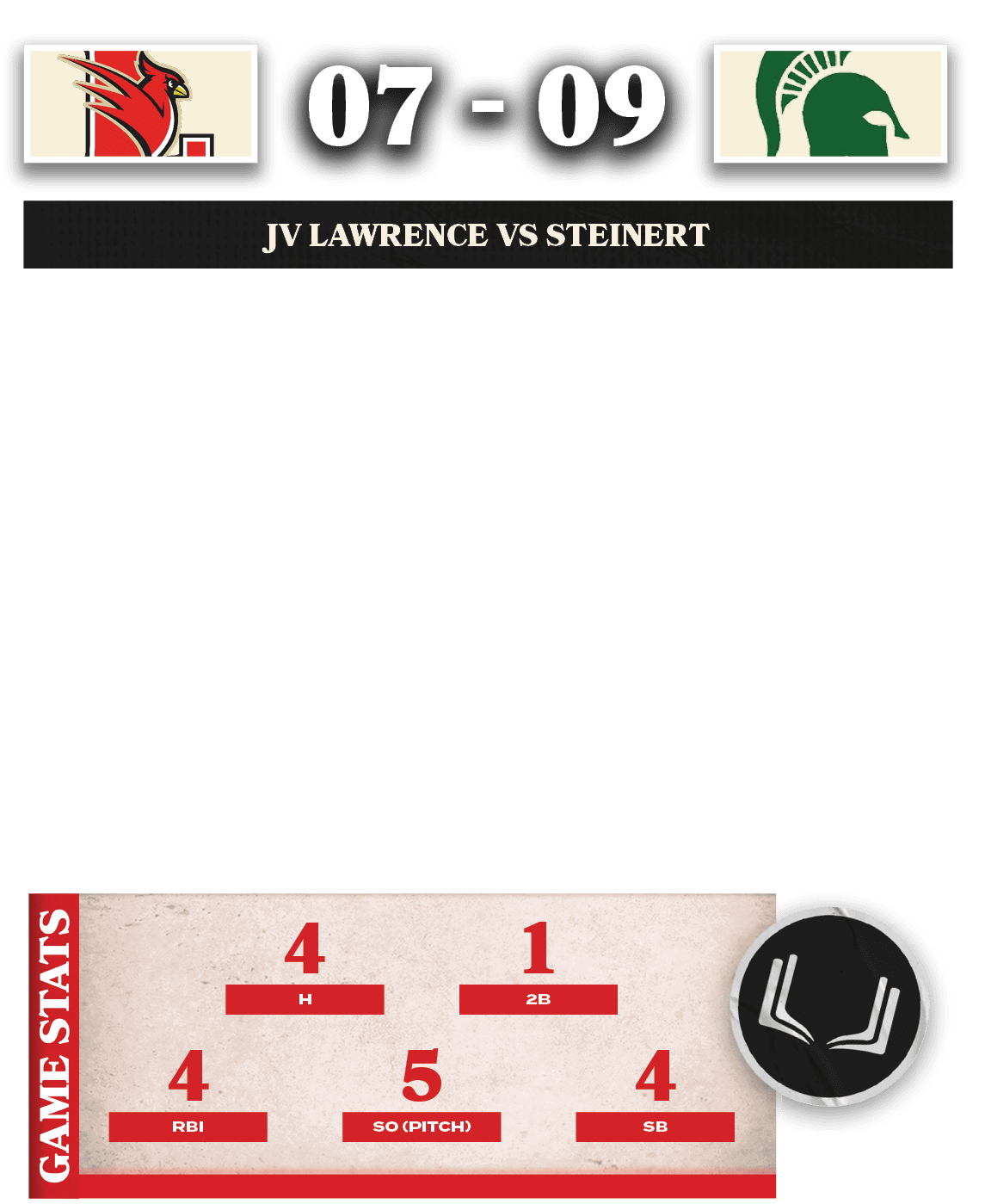 07 - 09

JV LAWRENCE VS STEINERT

GAME STATS

4
H

1
2B

4
RBI

5
SO (PITCH)

4
SB